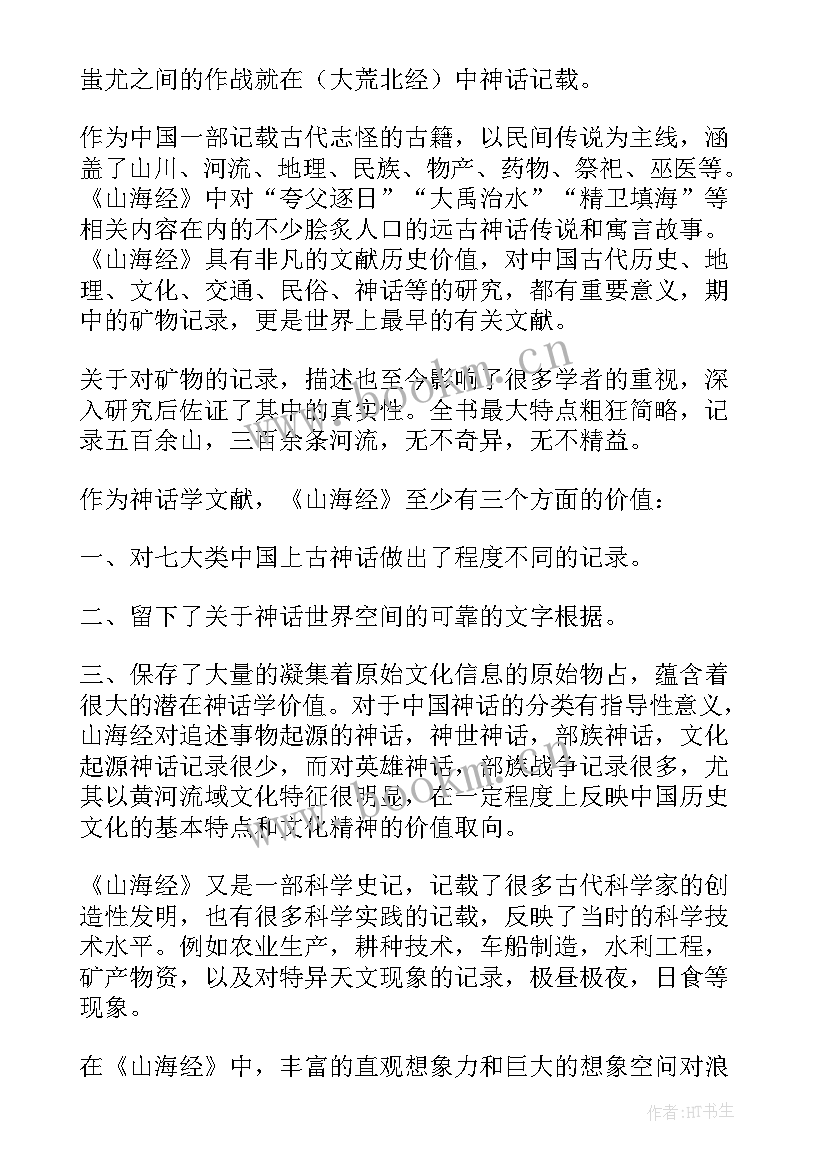 蚩尤之间的作战就在（大荒北经）中神话记载。

作为中国一部记载古代志怪的古籍，以民间传说为主线，涵盖了山川、河流、地理、民族、物产、药物、祭祀、巫医等。《山海经》中对“夸父逐日”“大禹治水”“精卫填海”等相关内容在内的不少脍炙人口的远古神话传说和寓言故事。《山海经》具有非凡的文献历史价值，对中国古代历史、地理、文化、交通、民俗、神话等的研究，都有重要意义，期中的矿物记录，更是世界上最早的有关文献。

关于对矿物的记录，描述也至今影响了很多学者的重视，深入研究后佐证了其中的真实性。全书最大特点粗狂简略，记录五百余山，三百余条河流，无不奇异，无不精益。

作为神话学文献，《山海经》至少有三个方面的价值：

一、对七大类中国上古神话做出了程度不同的记录。

二、留下了关于神话世界空间的可靠的文字根据。

三、保存了大量的凝集着原始文化信息的原始物占，蕴含着很大的潜在神话学价值。对于中国神话的分类有指导性意义，山海经对追述事物起源的神话，神世神话，部族神话，文化起源神话记录很少，而对英雄神话，部族战争记录很多，尤其以黄河流域文化特征很明显，在一定程度上反映中国历史文化的基本特点和文化精神的价值取向。

《山海经》又是一部科学史记，记载了很多古代科学家的创造性发明，也有很多科学实践的记载，反映了当时的科学技术水平。例如农业生产，耕种技术，车船制造，水利工程，矿产物资，以及对特异天文现象的记录，极昼极夜，日食等现象。

在《山海经》中，丰富的直观想象力和巨大的想象空间对浪

www.bookm.cn

作者:HT书生